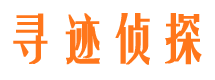 寻迹侦探